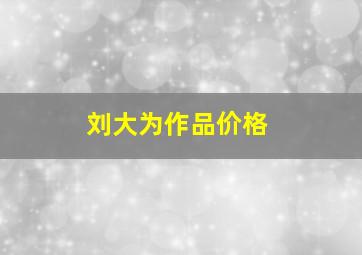 刘大为作品价格